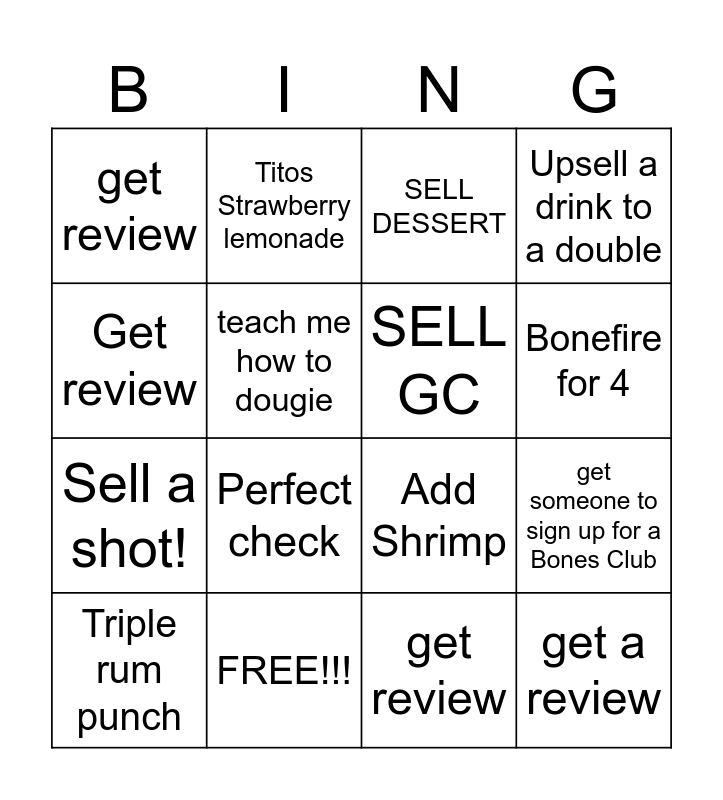 | B | I | N | G |
|---|---|---|---|
| get review | Titos Strawberry lemonade | SELL DESSERT | Upsell a drink to a double |
| Get review | teach me how to dougie | SELL GC | Bonefire for 4 |
| Sell a shot! | Perfect check | Add Shrimp | get someone to sign up for a Bones Club |
| Triple rum punch | FREE!!! | get review | get a review |